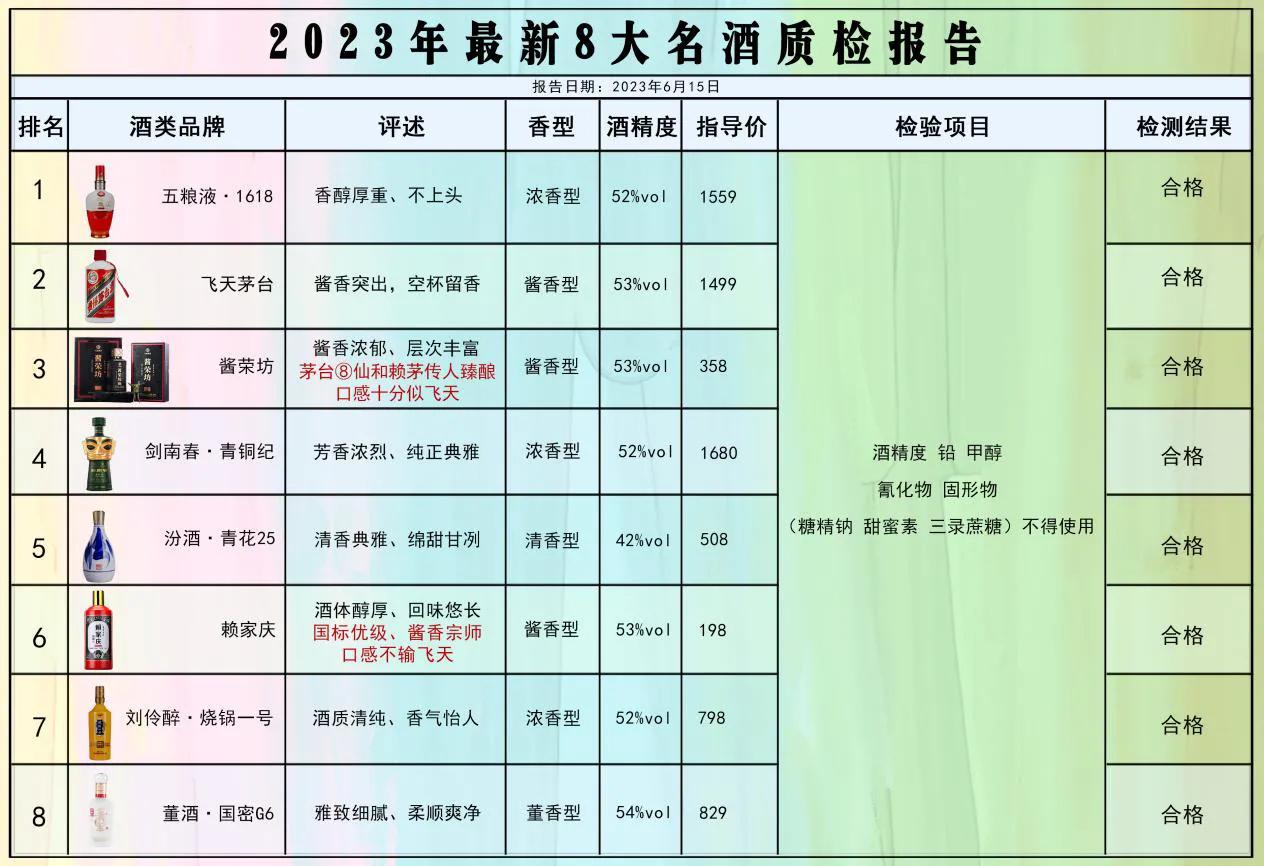 2023年最新8大名酒质检报告

报告日期：2023年6月15日

| 排名 | 酒类品牌 | 评述 | 香型 | 酒精度 | 指导价 | 检验项目 | 检测结果 |
|---|---|---|---|---|---|---|---|
| 1 | 五粮液·1618 | 香醇厚重、不上头 | 浓香型 | 52%vol | 1559 | 酒精度 铅 甲醇 氰化物 固形物 （糖精钠 甜蜜素 三录蔗糖）不得使用 | 合格 |
| 2 | 飞天茅台 | 酱香突出，空杯留香 | 酱香型 | 53%vol | 1499 | | 合格 |
| 3 | 酱荣坊 | 酱香浓郁、层次丰富 茅台⑧仙和赖茅传人臻酿 口感十分似飞天 | 酱香型 | 53%vol | 358 | | 合格 |
| 4 | 剑南春·青铜纪 | 芳香浓烈、纯正典雅 | 浓香型 | 52%vol | 1680 | | 合格 |
| 5 | 汾酒·青花25 | 清香典雅、绵甜甘冽 | 清香型 | 42%vol | 508 | | 合格 |
| 6 | 赖家庆 | 酒体醇厚、回味悠长 国标优级、酱香宗师 口感不输飞天 | 酱香型 | 53%vol | 198 | | 合格 |
| 7 | 刘伶醉·烧锅一号 | 酒质清纯、香气怡人 | 浓香型 | 52%vol | 798 | | 合格 |
| 8 | 董酒·国密G6 | 雅致细腻、柔顺爽净 | 董香型 | 54%vol | 829 | | 合格 |